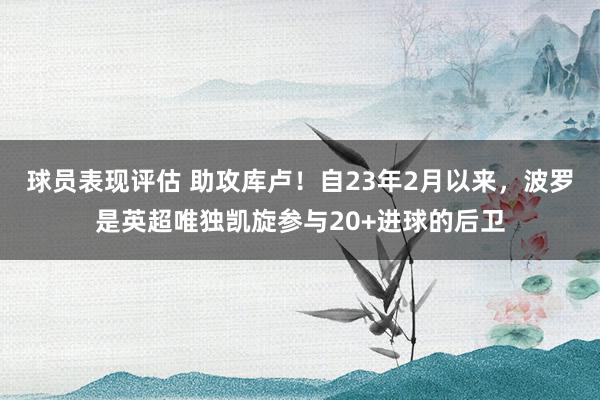 球员表现评估 助攻库卢！自23年2月以来，波罗是英超唯独凯旋参与20+进球的后卫